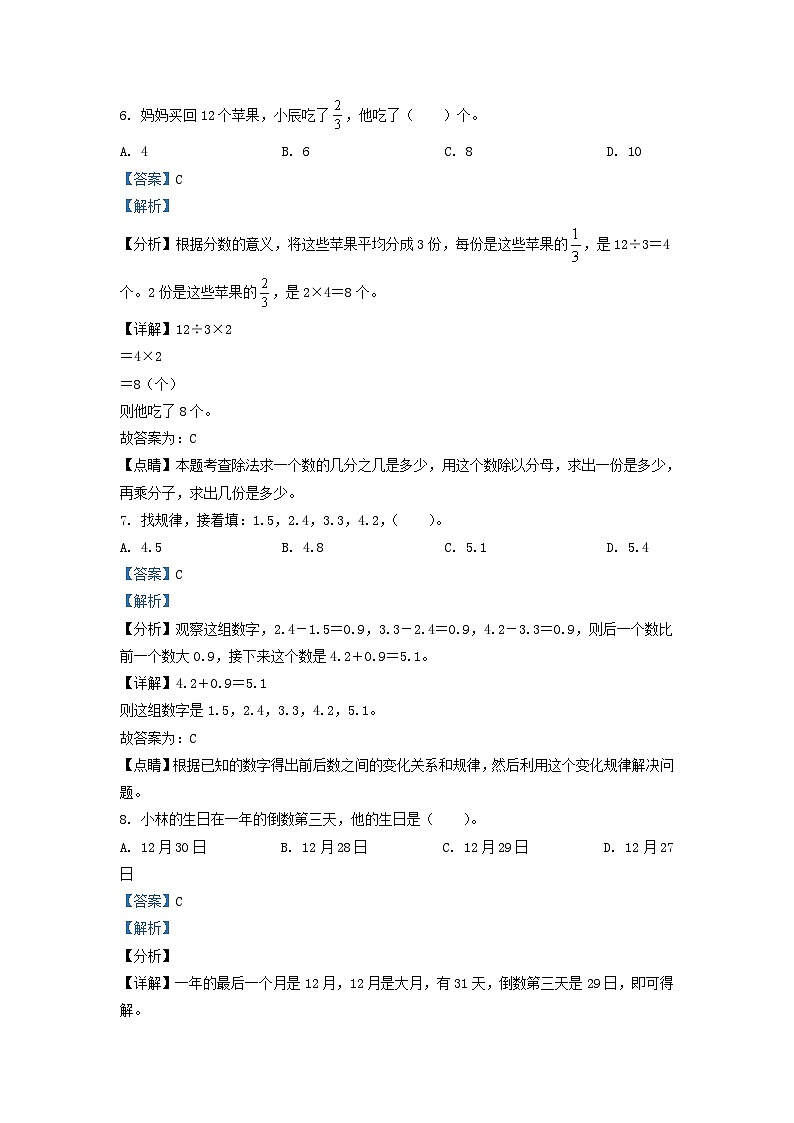 6. 妈妈买回 12 个苹果，小辰吃了 $\frac{2}{3}$，他吃了（　　）个。

A. 4　　B. 6　　C. 8　　D. 10

【答案】C

【解析】

【分析】根据分数的意义，将这些苹果平均分成 3 份，每份是这些苹果的 $\frac{1}{3}$，是 12÷3＝4 个。2 份是这些苹果的 $\frac{2}{3}$，是 2×4＝8 个。

【详解】12÷3×2
＝4×2
＝8（个）
则他吃了 8 个。
故答案为：C

【点睛】本题考查除法求一个数的几分之几是多少，用这个数除以分母，求出一份是多少，再乘分子，求出几份是多少。

7. 找规律，接着填：1.5，2.4，3.3，4.2，（　　）。

A. 4.5　　B. 4.8　　C. 5.1　　D. 5.4

【答案】C

【解析】

【分析】观察这组数字，2.4－1.5＝0.9，3.3－2.4＝0.9，4.2－3.3＝0.9，则后一个数比前一个数大 0.9，接下来这个数是 4.2＋0.9＝5.1。

【详解】4.2＋0.9＝5.1
则这组数字是 1.5，2.4，3.3，4.2，5.1。
故答案为：C

【点睛】根据已知的数字得出前后数之间的变化关系和规律，然后利用这个变化规律解决问题。

8. 小林的生日在一年的倒数第三天，他的生日是（　　）。

A. 12 月 30 日　　B. 12 月 28 日　　C. 12 月 29 日　　D. 12 月 27 日

【答案】C

【解析】

【分析】

【详解】一年的最后一个月是 12 月，12 月是大月，有 31 天，倒数第三天是 29 日，即可得解。